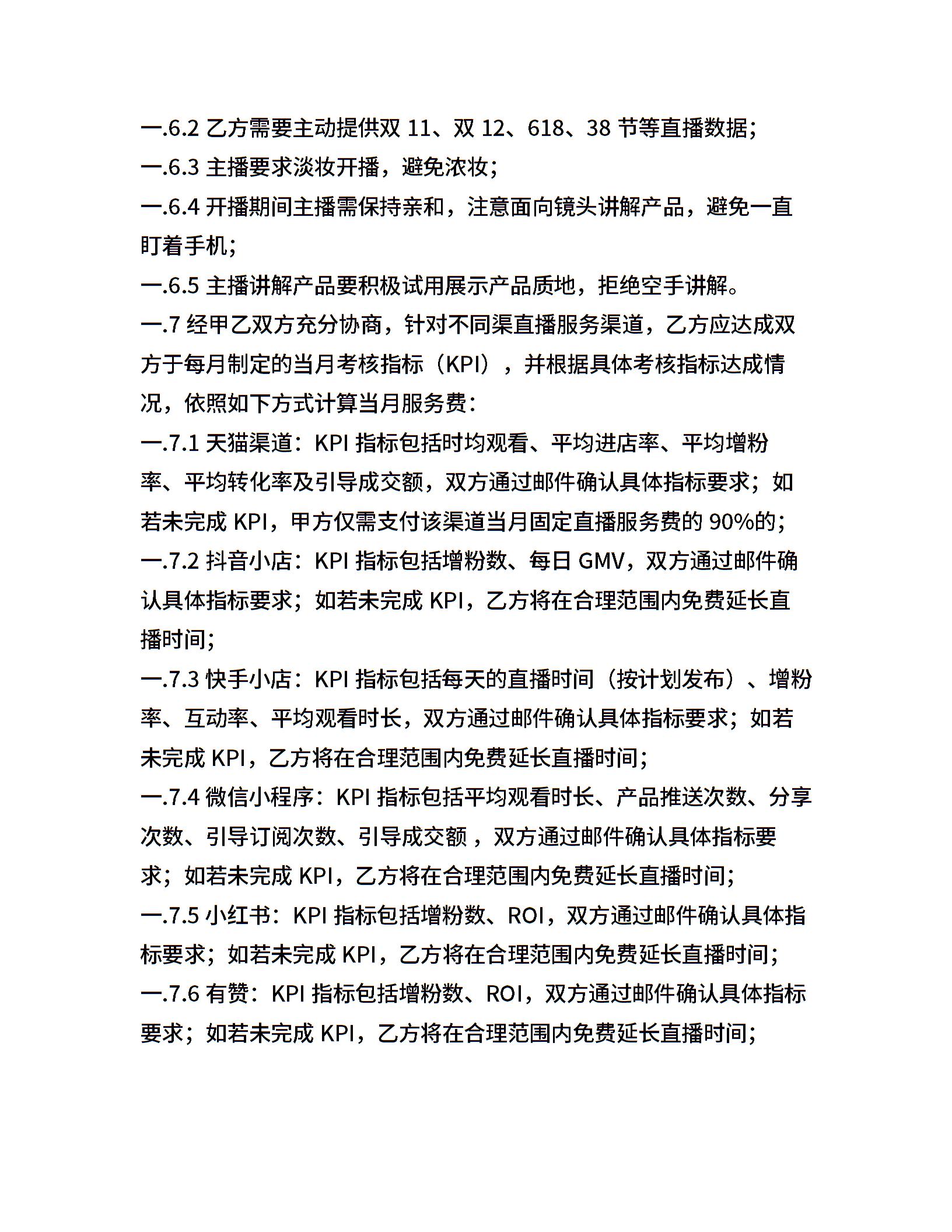 一.6.2 乙方需要主动提供双 11、双 12、618、38 节等直播数据;
一.6.3 主播要求淡妆开播，避免浓妆;
一.6.4 开播期间主播需保持亲和，注意面向镜头讲解产品，避免一直盯着手机;
一.6.5 主播讲解产品要积极试用展示产品质地，拒绝空手讲解。
一.7 经甲乙双方充分协商，针对不同渠直播服务渠道，乙方应达成双方于每月制定的当月考核指标（KPI），并根据具体考核指标达成情况，依照如下方式计算当月服务费:
一.7.1 天猫渠道：KPI 指标包括时均观看、平均进店率、平均增粉率、平均转化率及引导成交额，双方通过邮件确认具体指标要求；如若未完成 KPI，甲方仅需支付该渠道当月固定直播服务费的 90%的;
一.7.2 抖音小店：KPI 指标包括增粉数、每日 GMV，双方通过邮件确认具体指标要求；如若未完成 KPI，乙方将在合理范围内免费延长直播时间;
一.7.3 快手小店：KPI 指标包括每天的直播时间（按计划发布）、增粉率、互动率、平均观看时长，双方通过邮件确认具体指标要求；如若未完成 KPI，乙方将在合理范围内免费延长直播时间;
一.7.4 微信小程序：KPI 指标包括平均观看时长、产品推送次数、分享次数、引导订阅次数、引导成交额，双方通过邮件确认具体指标要求；如若未完成 KPI，乙方将在合理范围内免费延长直播时间;
一.7.5 小红书：KPI 指标包括增粉数、ROI，双方通过邮件确认具体指标要求；如若未完成 KPI，乙方将在合理范围内免费延长直播时间;
一.7.6 有赞：KPI 指标包括增粉数、ROI，双方通过邮件确认具体指标要求；如若未完成 KPI，乙方将在合理范围内免费延长直播时间;